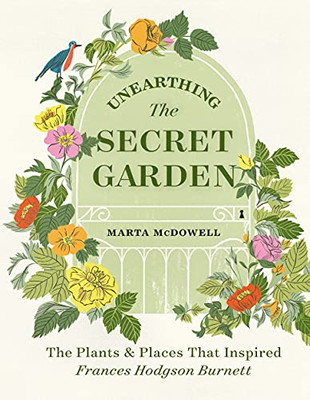 UNEARTHING
The
SECRET
GARDEN

MARTA McDOWELL

The Plants & Places That Inspired
Frances Hodgson Burnett